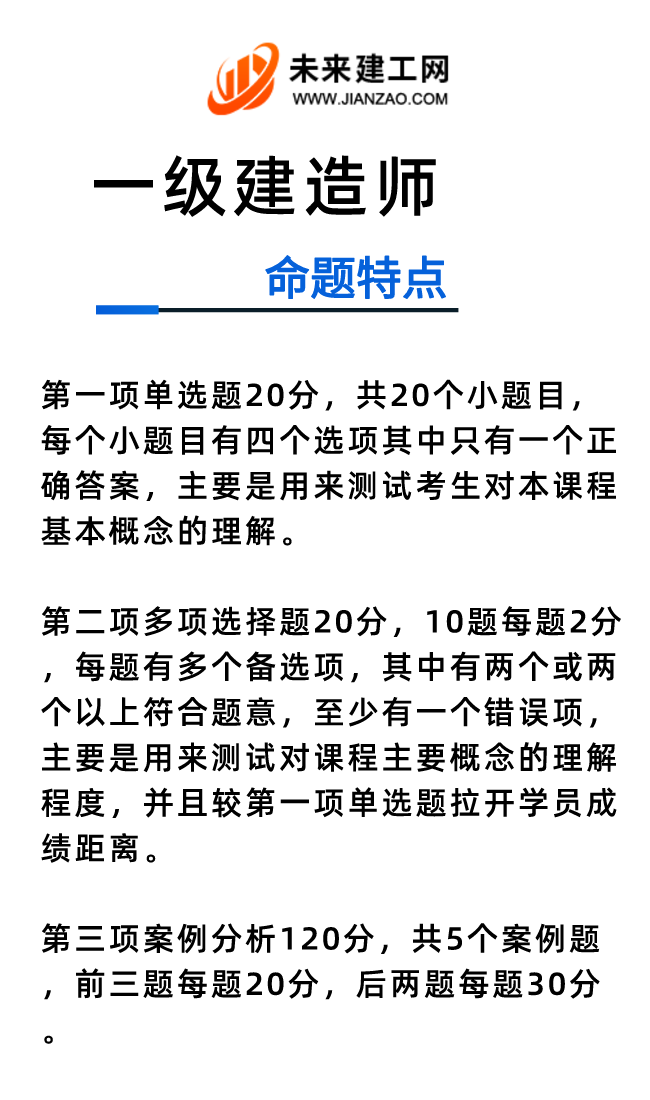 未来建工网
WWW.JIANZAO.COM

一级建造师

命题特点

第一项单选题20分，共20个小题目，每个小题目有四个选项其中只有一个正确答案，主要是用来测试考生对本课程基本概念的理解。

第二项多项选择题20分，10题每题2分，每题有多个备选项，其中有两个或两个以上符合题意，至少有一个错误项，主要是用来测试对课程主要概念的理解程度，并且较第一项单选题拉开学员成绩距离。

第三项案例分析120分，共5个案例题，前三题每题20分，后两题每题30分。